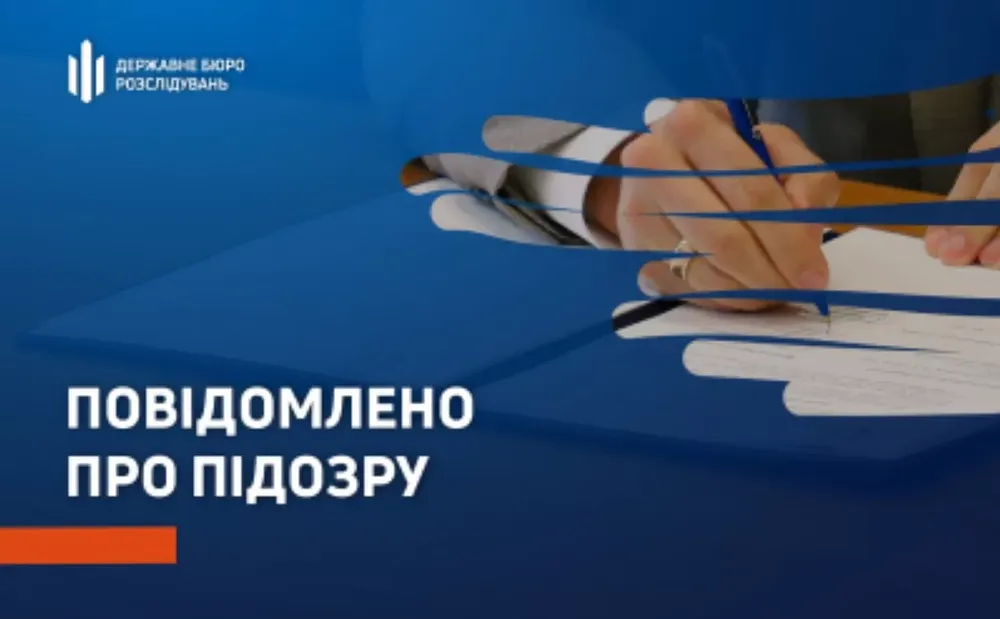 ДЕРЖАВНЕ БЮРО РОЗСЛІДУВАНЬ

ПОВІДОМЛЕНО ПРО ПІДОЗРУ